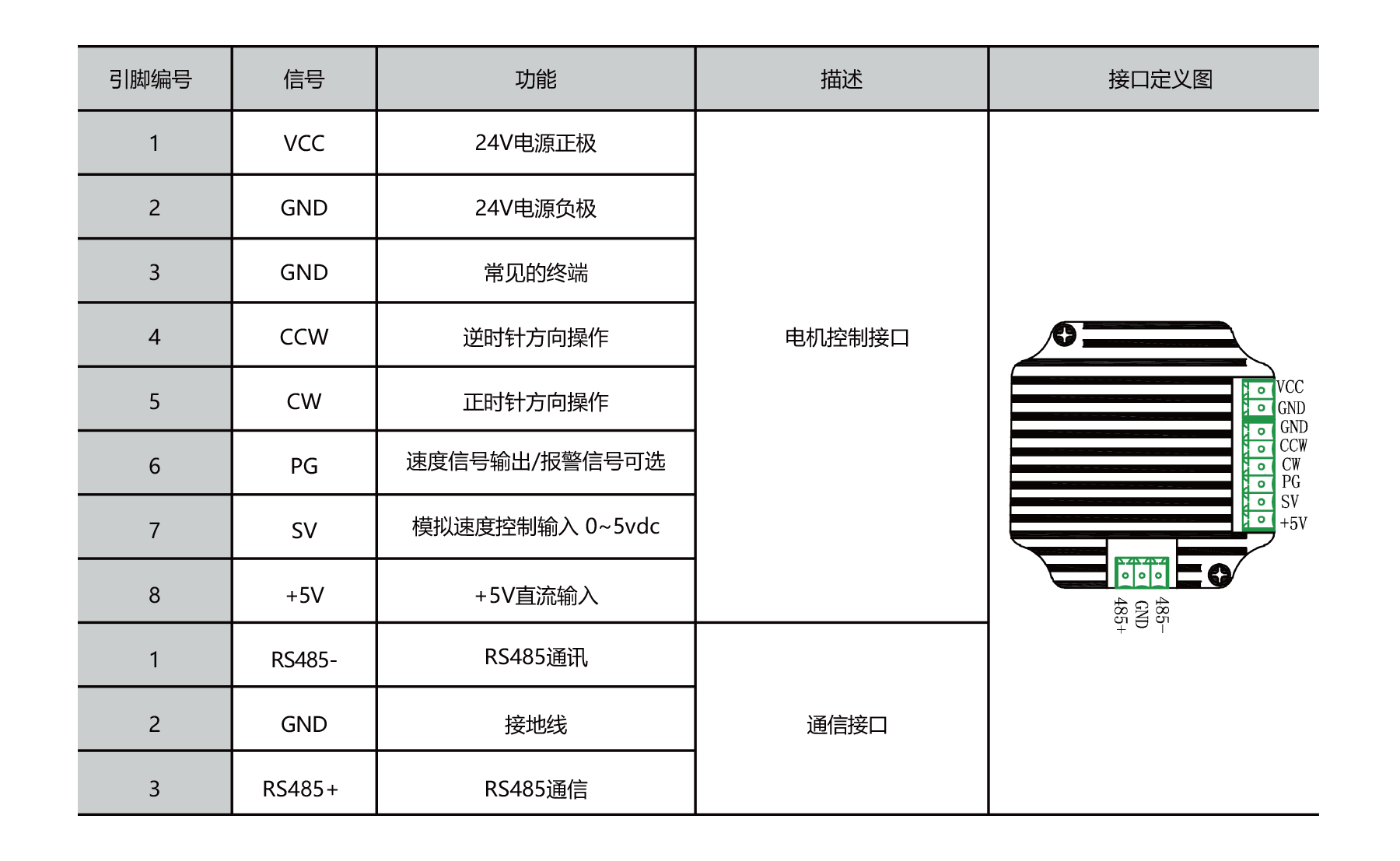 | 引脚编号 | 信号 | 功能 | 描述 | 接口定义图 |
|---|---|---|---|---|
| 1 | VCC | 24V电源正极 | 电机控制接口 | VCC GND GND CCW CW PG SV +5V 485+ GND 485- |
| 2 | GND | 24V电源负极 | | |
| 3 | GND | 常见的终端 | | |
| 4 | CCW | 逆时针方向操作 | | |
| 5 | CW | 正时针方向操作 | | |
| 6 | PG | 速度信号输出/报警信号可选 | | |
| 7 | SV | 模拟速度控制输入 0~5vdc | | |
| 8 | +5V | +5V直流输入 | | |
| 1 | RS485- | RS485通讯 | 通信接口 | |
| 2 | GND | 接地线 | | |
| 3 | RS485+ | RS485通信 | | |